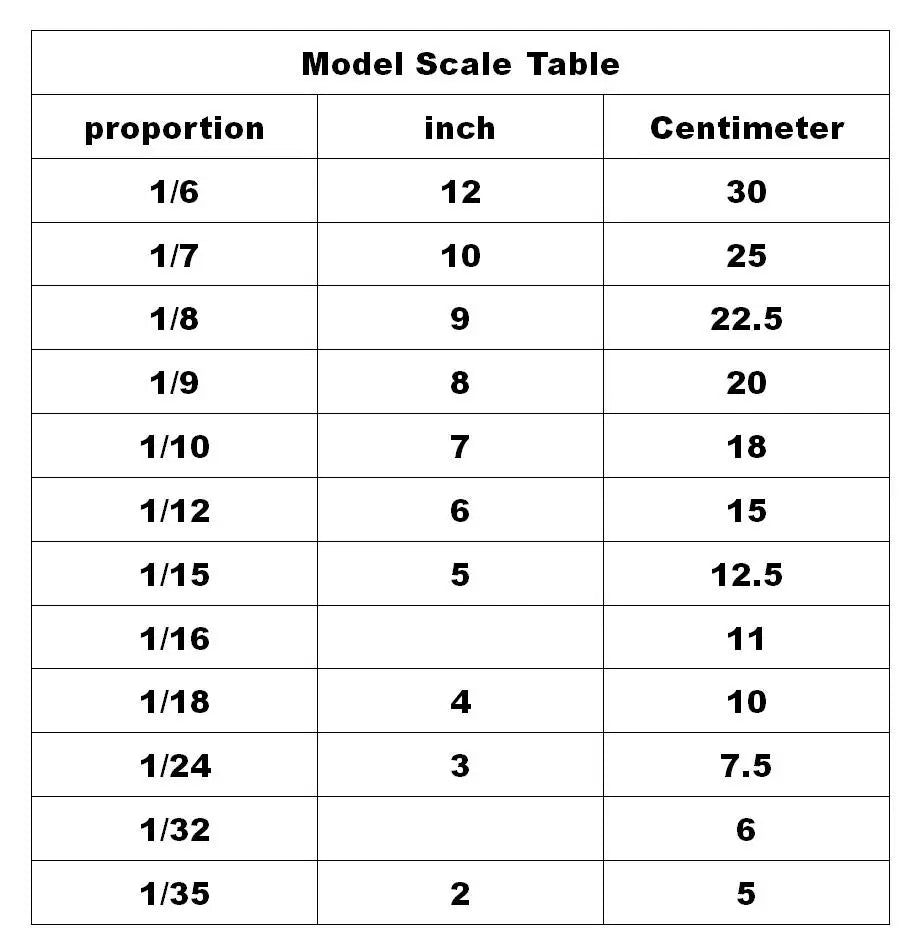 Model Scale Table

| proportion | inch | Centimeter |
|---|---|---|
| 1/6 | 12 | 30 |
| 1/7 | 10 | 25 |
| 1/8 | 9 | 22.5 |
| 1/9 | 8 | 20 |
| 1/10 | 7 | 18 |
| 1/12 | 6 | 15 |
| 1/15 | 5 | 12.5 |
| 1/16 | | 11 |
| 1/18 | 4 | 10 |
| 1/24 | 3 | 7.5 |
| 1/32 | | 6 |
| 1/35 | 2 | 5 |